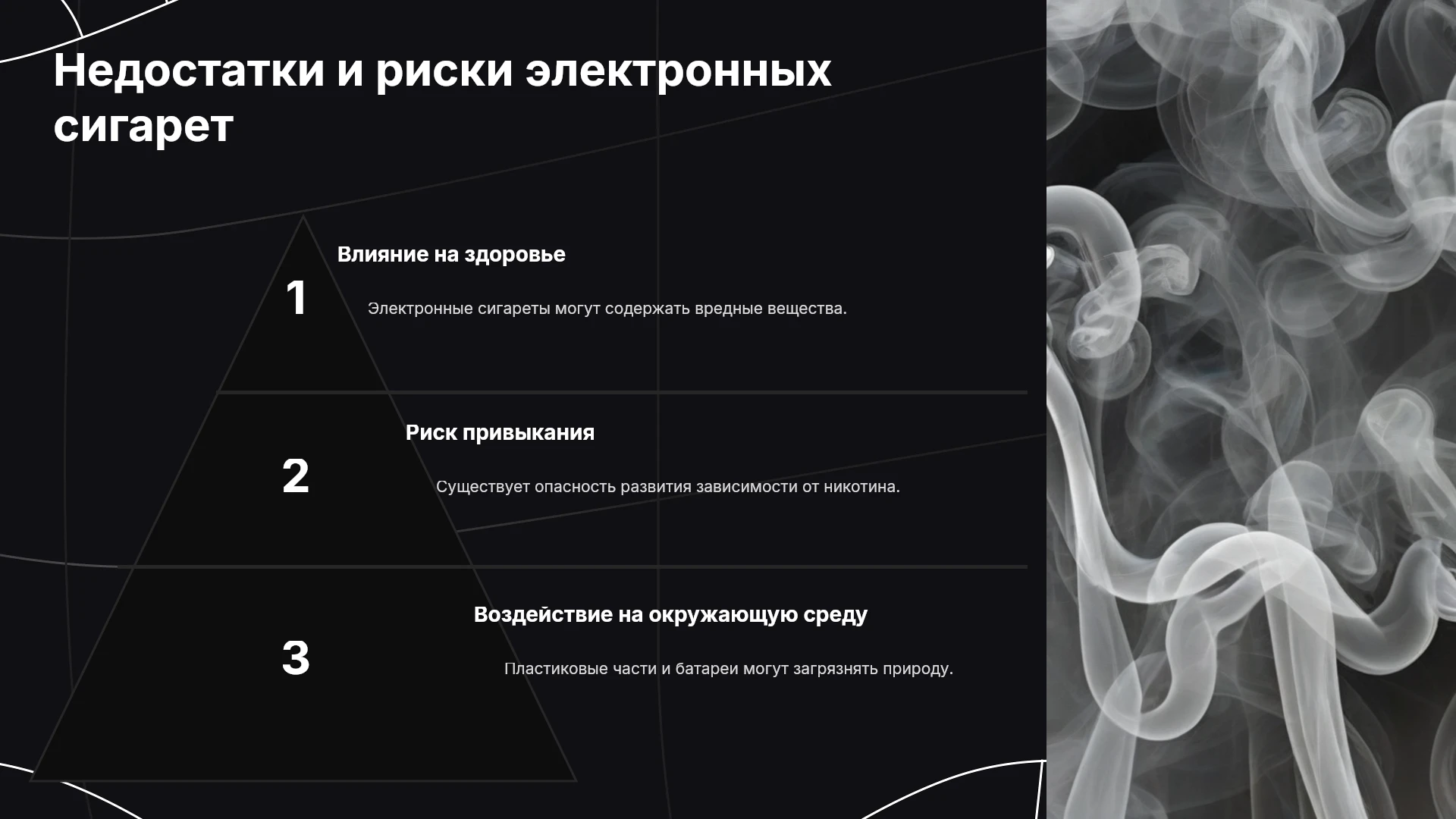 Недостатки и риски электронных сигарет

1

Влияние на здоровье

Электронные сигареты могут содержать вредные вещества.

2

Риск привыкания

Существует опасность развития зависимости от никотина.

3

Воздействие на окружающую среду

Пластиковые части и батареи могут загрязнять природу.